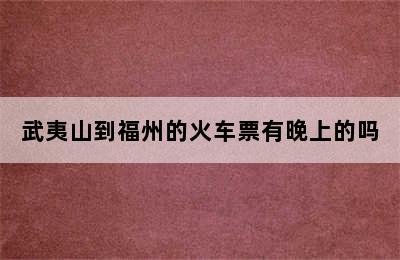 武夷山到福州的火车票有晚上的吗